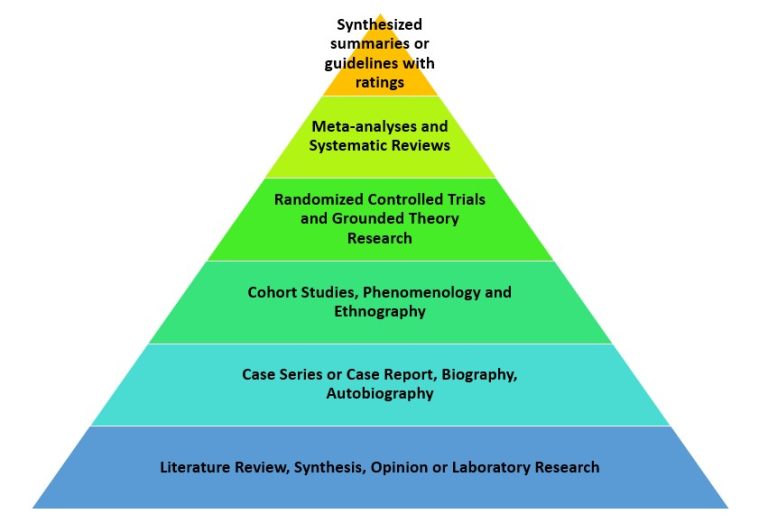 Synthesized summaries or guidelines with ratings

Meta-analyses and Systematic Reviews

Randomized Controlled Trials and Grounded Theory Research

Cohort Studies, Phenomenology and Ethnography

Case Series or Case Report, Biography, Autobiography

Literature Review, Synthesis, Opinion or Laboratory Research